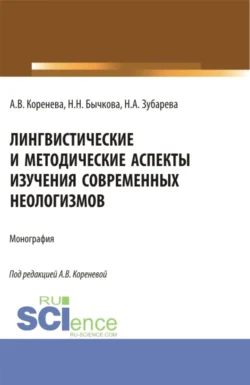 А.В. Коренева, Н.Н. Бычкова, Н.А. Зубарева

ЛИНГВИСТИЧЕСКИЕ И МЕТОДИЧЕСКИЕ АСПЕКТЫ ИЗУЧЕНИЯ СОВРЕМЕННЫХ НЕОЛОГИЗМОВ

Монография

Под редакцией А.В. Кореневой

RU SCIence
RU-SCIENCE.COM